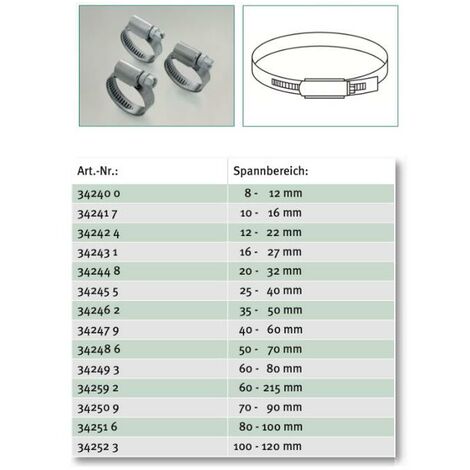 | Art.-Nr.: | Spannbereich: |
|---|---|
| 34240 0 | 8 - 12 mm |
| 34241 7 | 10 - 16 mm |
| 34242 4 | 12 - 22 mm |
| 34243 1 | 16 - 27 mm |
| 34244 8 | 20 - 32 mm |
| 34245 5 | 25 - 40 mm |
| 34246 2 | 35 - 50 mm |
| 34247 9 | 40 - 60 mm |
| 34248 6 | 50 - 70 mm |
| 34249 3 | 60 - 80 mm |
| 34259 2 | 60 - 215 mm |
| 34250 9 | 70 - 90 mm |
| 34251 6 | 80 - 100 mm |
| 34252 3 | 100 - 120 mm |